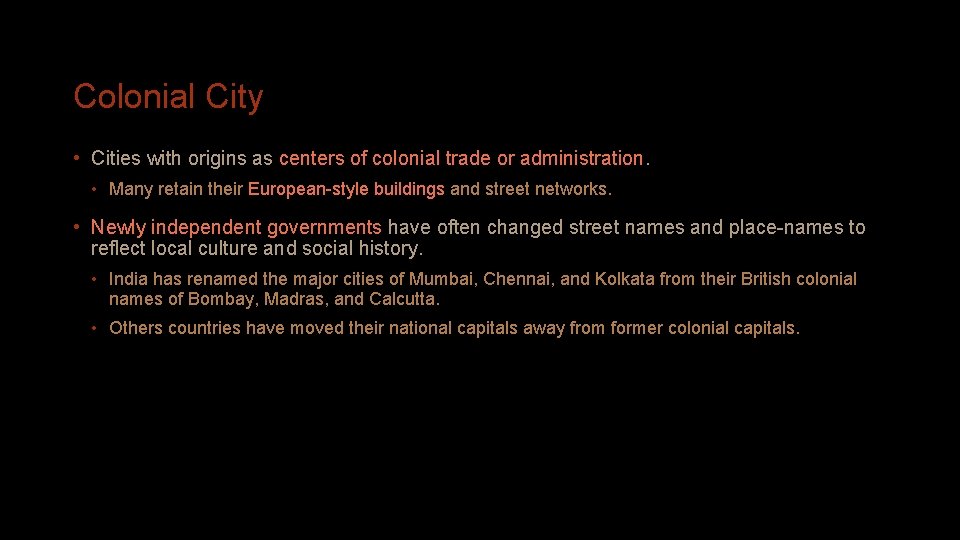 Colonial City

• Cities with origins as centers of colonial trade or administration.

• Many retain their European-style buildings and street networks.

• Newly independent governments have often changed street names and place-names to reflect local culture and social history.

• India has renamed the major cities of Mumbai, Chennai, and Kolkata from their British colonial names of Bombay, Madras, and Calcutta.

• Others countries have moved their national capitals away from former colonial capitals.